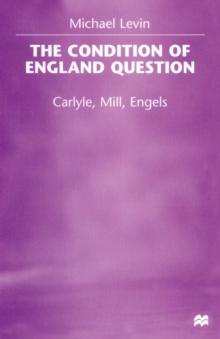 Michael Levin

THE CONDITION OF ENGLAND QUESTION

Carlyle, Mill, Engels